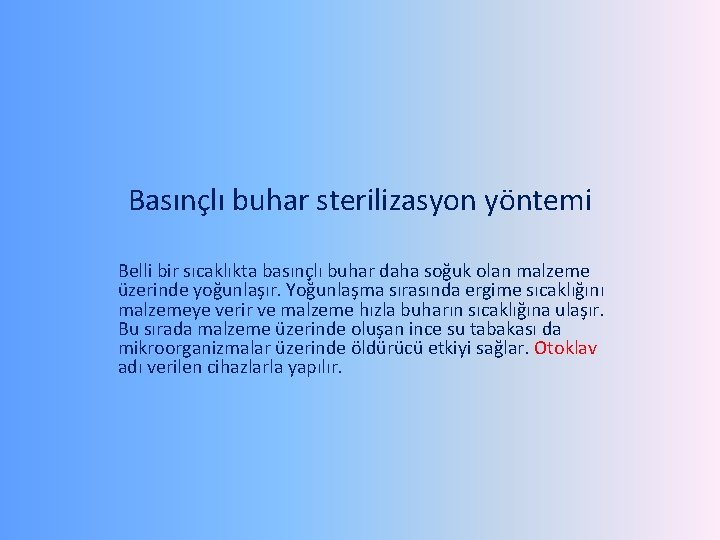 Basınçlı buhar sterilizasyon yöntemi

Belli bir sıcaklıkta basınçlı buhar daha soğuk olan malzeme üzerinde yoğunlaşır. Yoğunlaşma sırasında ergime sıcaklığını malzemeye verir ve malzeme hızla buharın sıcaklığına ulaşır. Bu sırada malzeme üzerinde oluşan ince su tabakası da mikroorganizmalar üzerinde öldürücü etkiyi sağlar. Otoklav adı verilen cihazlarla yapılır.